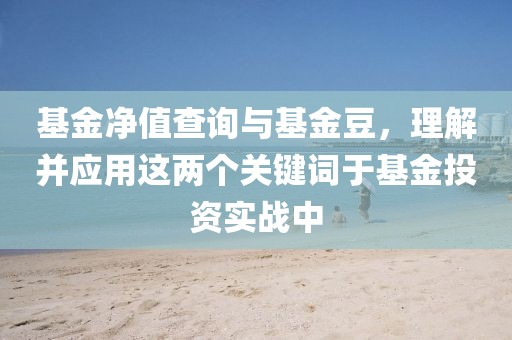 基金净值查询与基金豆，理解并应用这两个关键词于基金投资实战中